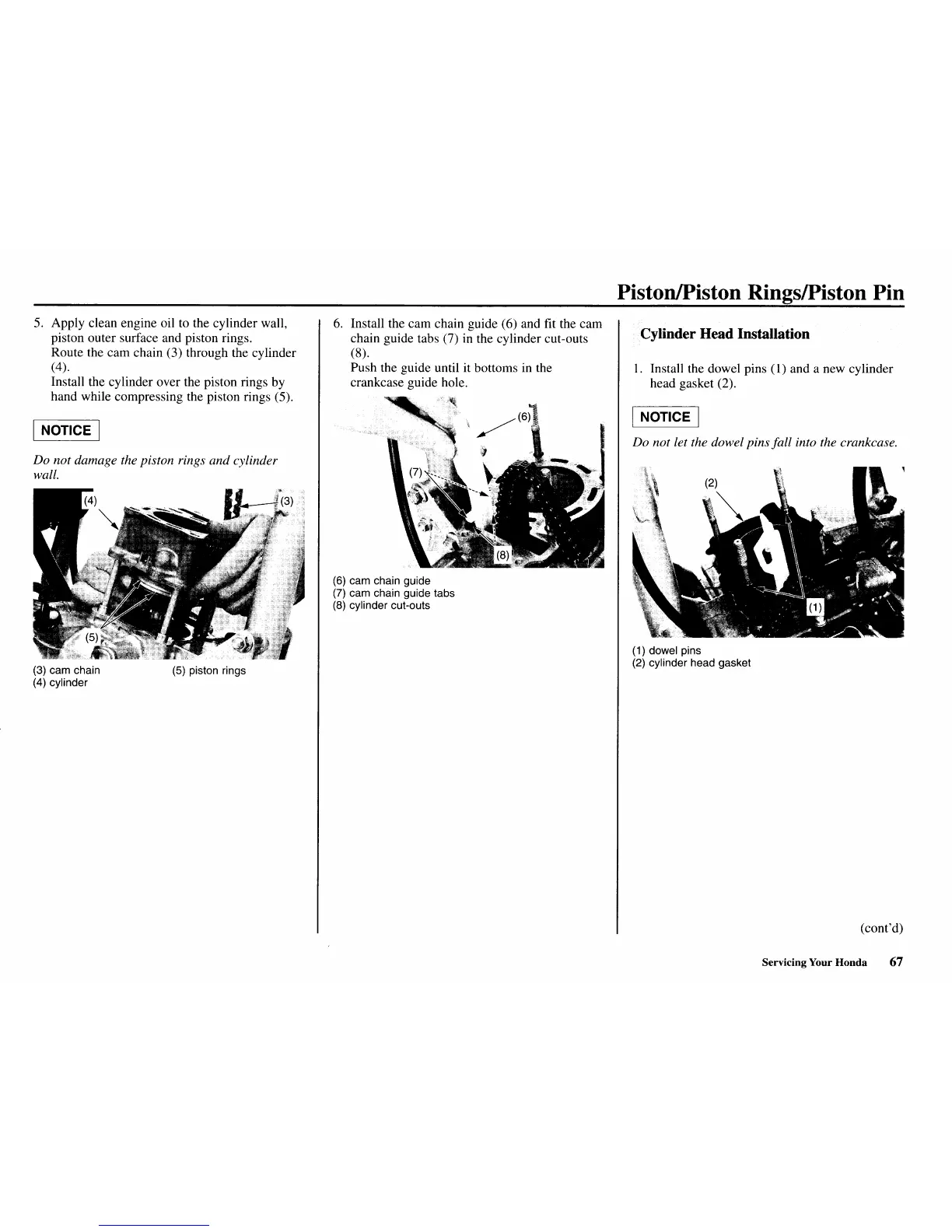 Piston/Piston Rings/Piston Pin

5. Apply clean engine oil to the cylinder wall, piston outer surface and piston rings.
Route the cam chain (3) through the cylinder (4).
Install the cylinder over the piston rings by hand while compressing the piston rings (5).

NOTICE

Do not damage the piston rings and cylinder wall.

(4)
(3)
(5)

(3) cam chain
(4) cylinder
(5) piston rings

6. Install the cam chain guide (6) and fit the cam chain guide tabs (7) in the cylinder cut-outs (8).
Push the guide until it bottoms in the crankcase guide hole.

(6)
(7)
(8)

(6) cam chain guide
(7) cam chain guide tabs
(8) cylinder cut-outs

Cylinder Head Installation

1. Install the dowel pins (1) and a new cylinder head gasket (2).

NOTICE

Do not let the dowel pins fall into the crankcase.

(2)
(1)

(1) dowel pins
(2) cylinder head gasket

(cont'd)

Servicing Your Honda 67